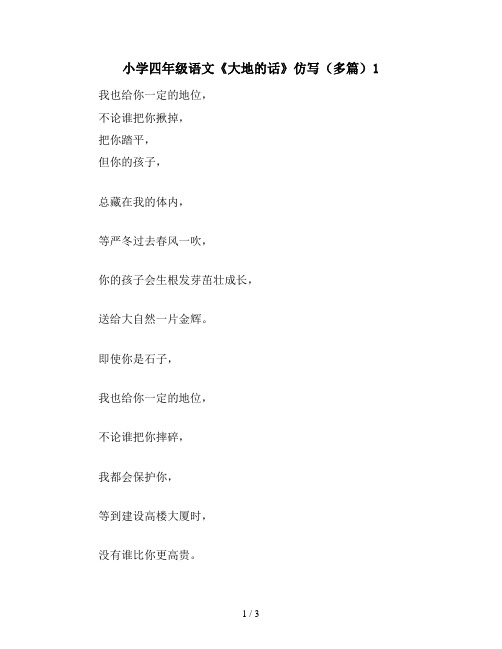 小学四年级语文《大地的话》仿写（多篇）1

我也给你一定的地位，
不论谁把你揪掉，
把你踏平，
但你的孩子，

总藏在我的体内，

等严冬过去春风一吹，

你的孩子会生根发芽茁壮成长，

送给大自然一片金辉。

即使你是石子，

我也给你一定的地位，

不论谁把你摔碎，

我都会保护你，

等到建设高楼大厦时，

没有谁比你更高贵。

1 / 3